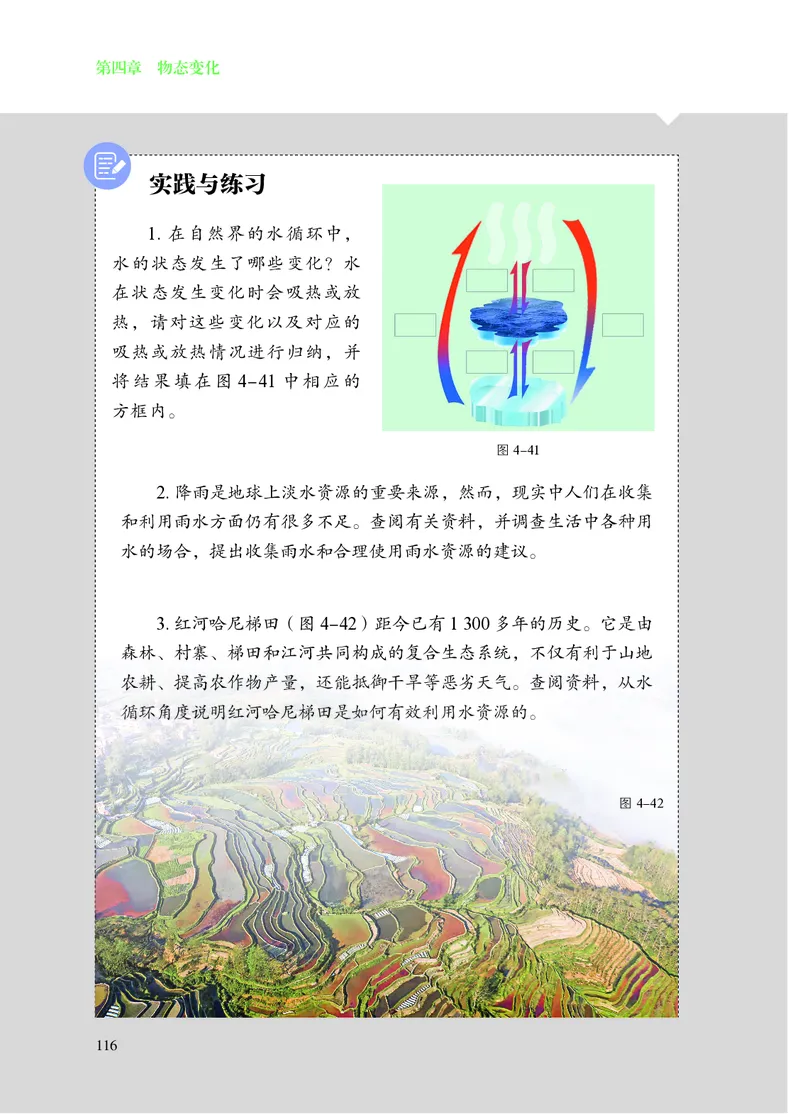 第四章　物态变化

实践与练习

1. 在自然界的水循环中，水的状态发生了哪些变化？水在状态发生变化时会吸热或放热，请对这些变化以及对应的吸热或放热情况进行归纳，并将结果填在图 4-41 中相应的方框内。

图 4-41

2. 降雨是地球上淡水资源的重要来源，然而，现实中人们在收集和利用雨水方面仍有很多不足。查阅有关资料，并调查生活中各种用水的场合，提出收集雨水和合理使用雨水资源的建议。

3. 红河哈尼梯田（图 4-42）距今已有 1 300 多年的历史。它是由森林、村寨、梯田和江河共同构成的复合生态系统，不仅有利于山地农耕、提高农作物产量，还能抵御干旱等恶劣天气。查阅资料，从水循环角度说明红河哈尼梯田是如何有效利用水资源的。

图 4-42

116